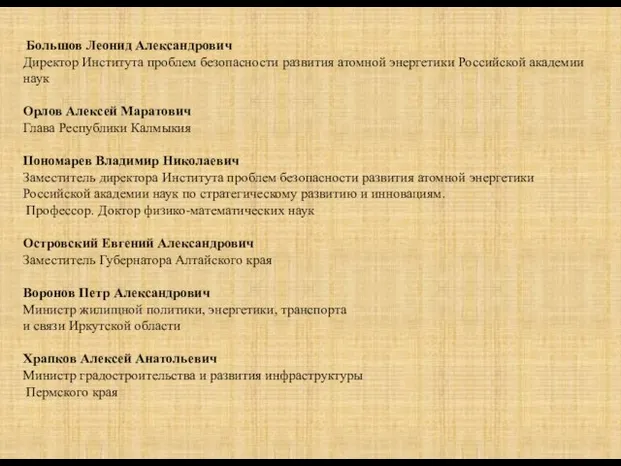 Большов Леонид Александрович
Директор Института проблем безопасности развития атомной энергетики Российской академии наук

Орлов Алексей Маратович
Глава Республики Калмыкия

Пономарев Владимир Николаевич
Заместитель директора Института проблем безопасности развития атомной энергетики Российской академии наук по стратегическому развитию и инновациям.
Профессор. Доктор физико-математических наук

Островский Евгений Александрович
Заместитель Губернатора Алтайского края

Воронов Петр Александрович
Министр жилищной политики, энергетики, транспорта
и связи Иркутской области

Храпков Алексей Анатольевич
Министр градостроительства и развития инфраструктуры
Пермского края